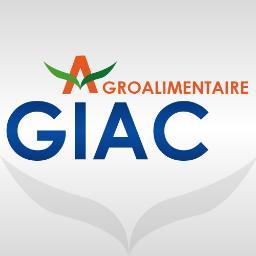 AGROALIMENTAIRE
GIAC